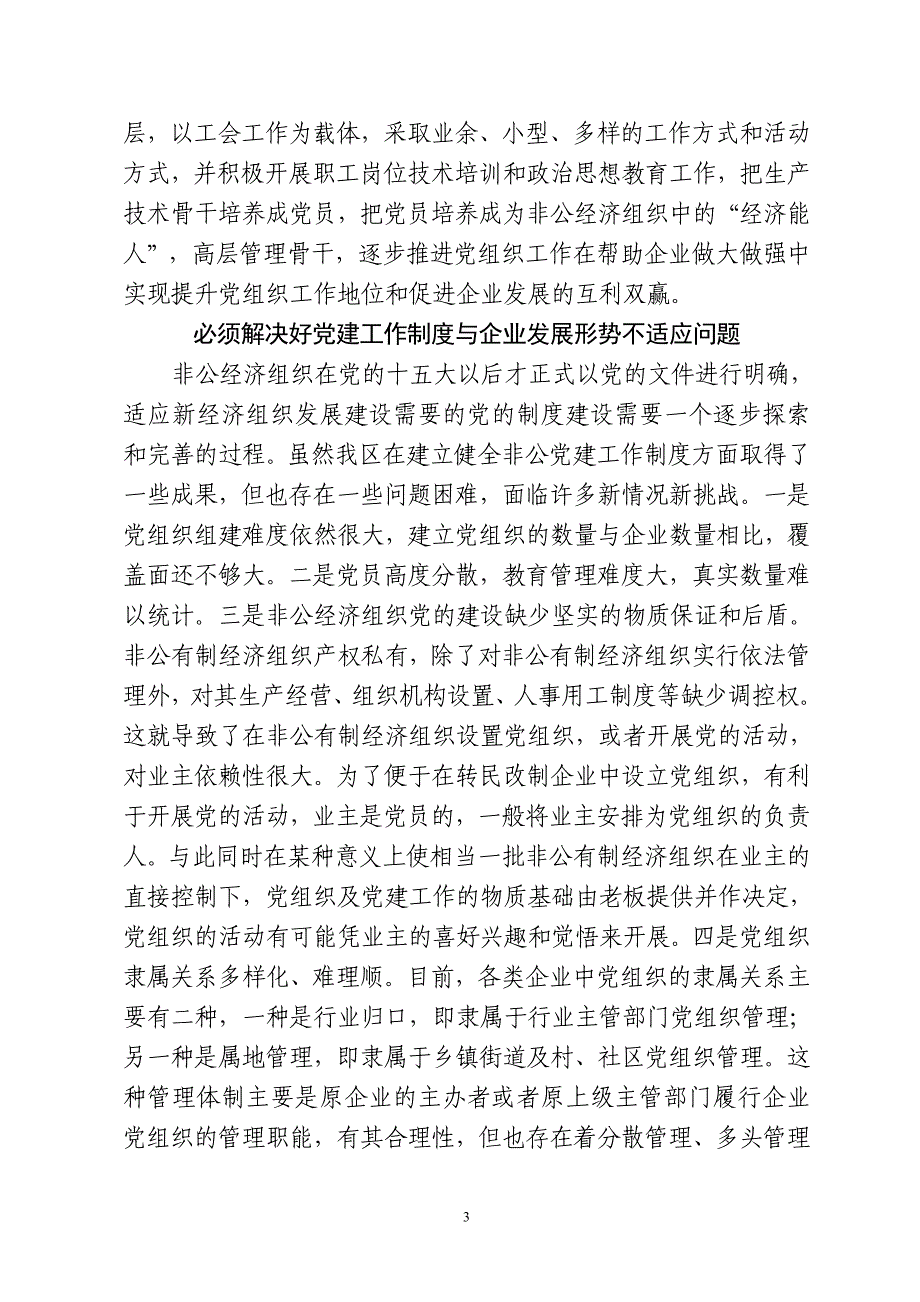 层，以工会工作为载体，采取业余、小型、多样的工作方式和活动方式，并积极开展职工岗位技术培训和政治思想教育工作，把生产技术骨干培养成党员，把党员培养成为非公经济组织中的“经济能人”，高层管理骨干，逐步推进党组织工作在帮助企业做大做强中实现提升党组织工作地位和促进企业发展的互利双赢。

必须解决好党建工作制度与企业发展形势不适应问题

非公经济组织在党的十五大以后才正式以党的文件进行明确，适应新经济组织发展建设需要的党的制度建设需要一个逐步探索和完善的过程。虽然我区在建立健全非公党建工作制度方面取得了一些成果，但也存在一些问题困难，面临许多新情况新挑战。一是党组织组建难度依然很大，建立党组织的数量与企业数量相比，覆盖面还不够大。二是党员高度分散，教育管理难度大，真实数量难以统计。三是非公经济组织党的建设缺少坚实的物质保证和后盾。非公有制经济组织产权私有，除了对非公有制经济组织实行依法管理外，对其生产经营、组织机构设置、人事用工制度等缺少调控权。这就导致了在非公有制经济组织设置党组织，或者开展党的活动，对业主依赖性很大。为了便于在转民改制企业中设立党组织，有利于开展党的活动，业主是党员的，一般将业主安排为党组织的负责人。与此同时在某种意义上使相当一批非公有制经济组织在业主的直接控制下，党组织及党建工作的物质基础由老板提供并作决定，党组织的活动有可能凭业主的喜好兴趣和觉悟来开展。四是党组织隶属关系多样化、难理顺。目前，各类企业中党组织的隶属关系主要有二种，一种是行业归口，即隶属于行业主管部门党组织管理；另一种是属地管理，即隶属于乡镇街道及村、社区党组织管理。这种管理体制主要是原企业的主办者或者原上级主管部门履行企业党组织的管理职能，有其合理性，但也存在着分散管理、多头管理

3